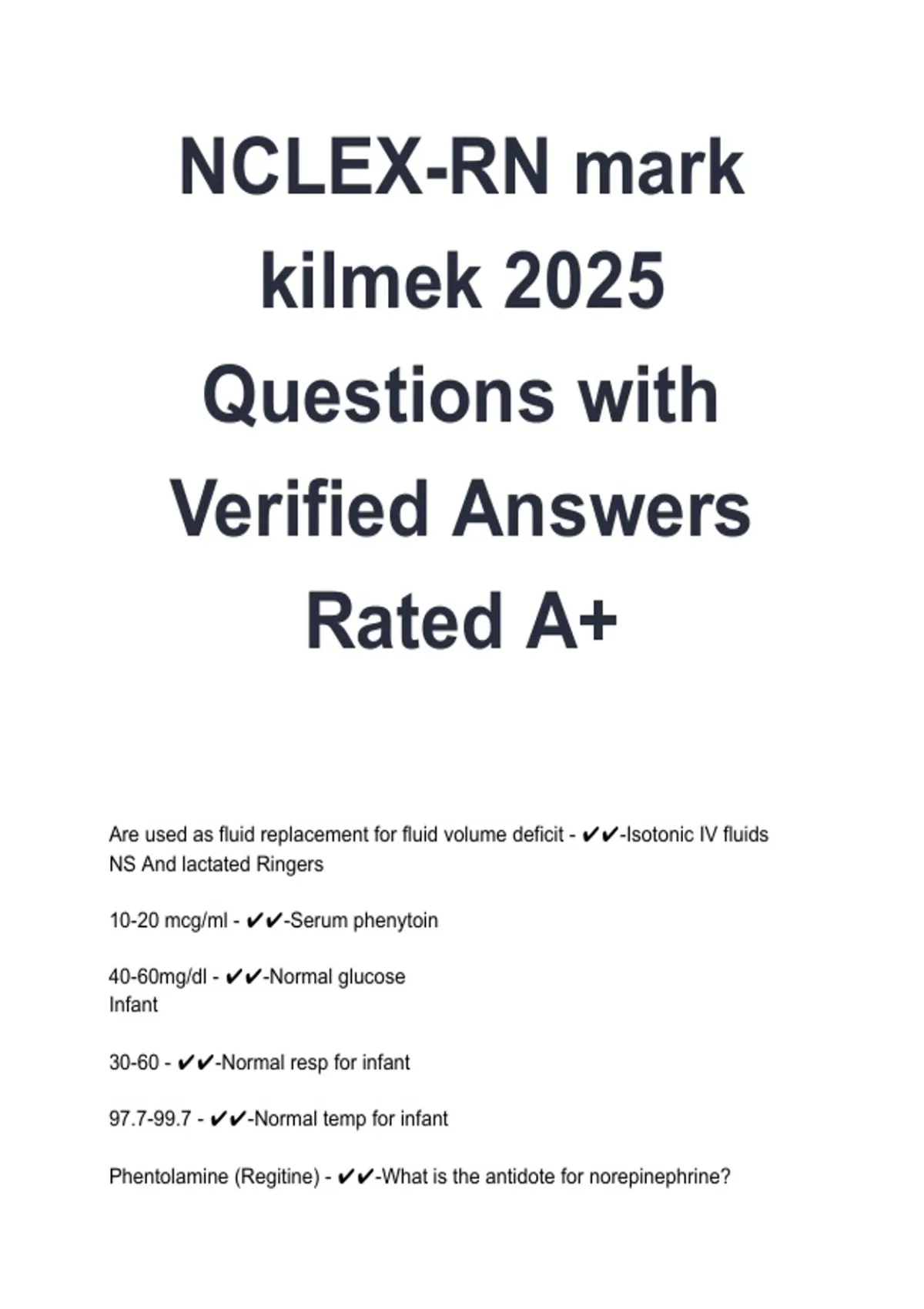 NCLEX-RN mark kilmek 2025 Questions with Verified Answers Rated A+

Are used as fluid replacement for fluid volume deficit - ✔✔-Isotonic IV fluids NS And lactated Ringers

10-20 mcg/ml - ✔✔-Serum phenytoin

40-60mg/dl - ✔✔-Normal glucose
Infant

30-60 - ✔✔-Normal resp for infant

97.7-99.7 - ✔✔-Normal temp for infant

Phentolamine (Regitine) - ✔✔-What is the antidote for norepinephrine?